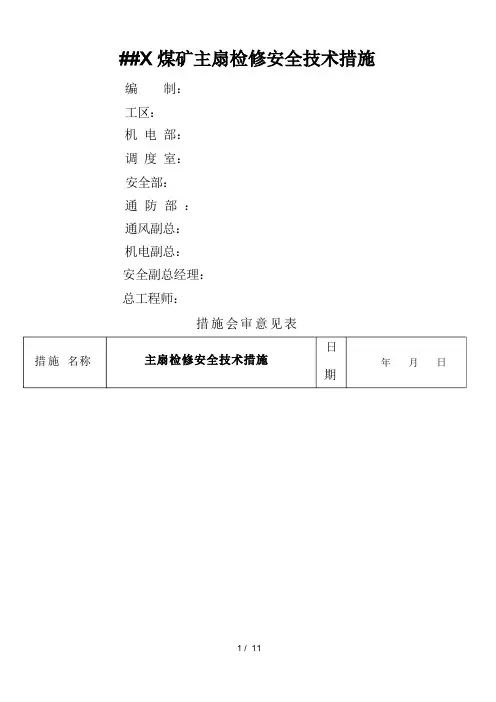 ##X 煤矿主扇检修安全技术措施

编 制：

工区：

机 电 部：

调 度 室：

安全部：

通 防 部 ：

通风副总：

机电副总：

安全副总经理：

总工程师：

措施会审意见表

| 措施 名称 | 主扇检修安全技术措施 | 日期 | 年 月 日 |
|---|---|---|---|

1 / 11